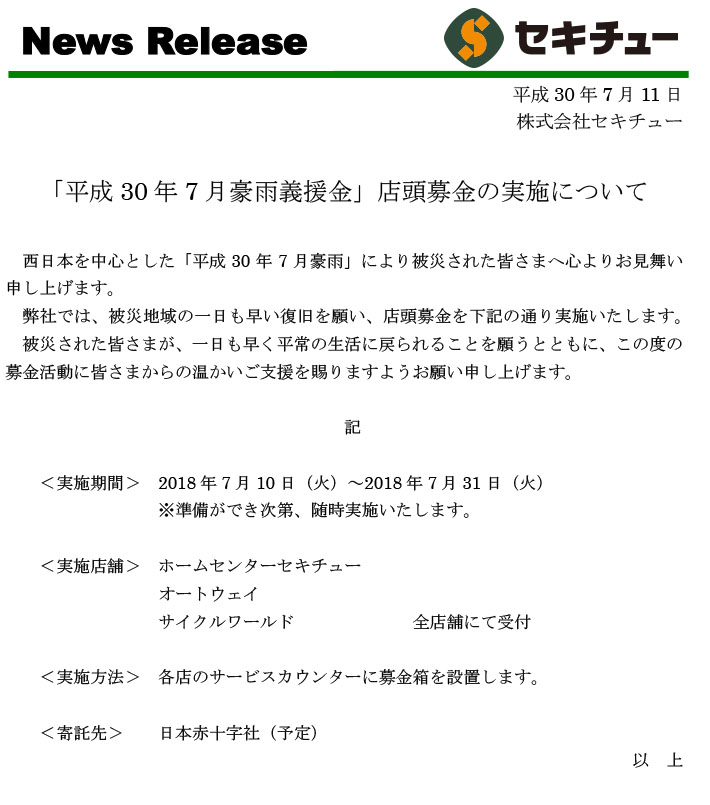 News Release

S セキチュー

平成 30 年 7 月 11 日
株式会社セキチュー

「平成 30 年 7 月豪雨義援金」店頭募金の実施について

西日本を中心とした「平成 30 年 7 月豪雨」により被災された皆さまへ心よりお見舞い申し上げます。
弊社では、被災地域の一日も早い復旧を願い、店頭募金を下記の通り実施いたします。
被災された皆さまが、一日も早く平常の生活に戻られることを願うとともに、この度の募金活動に皆さまからの温かいご支援を賜りますようお願い申し上げます。

記

＜実施期間＞ 2018 年 7 月 10 日（火）～2018 年 7 月 31 日（火）
※準備ができ次第、随時実施いたします。

＜実施店舗＞ ホームセンターセキチュー
オートウェイ
サイクルワールド 全店舗にて受付

＜実施方法＞ 各店のサービスカウンターに募金箱を設置します。

＜寄託先＞ 日本赤十字社（予定）

以 上